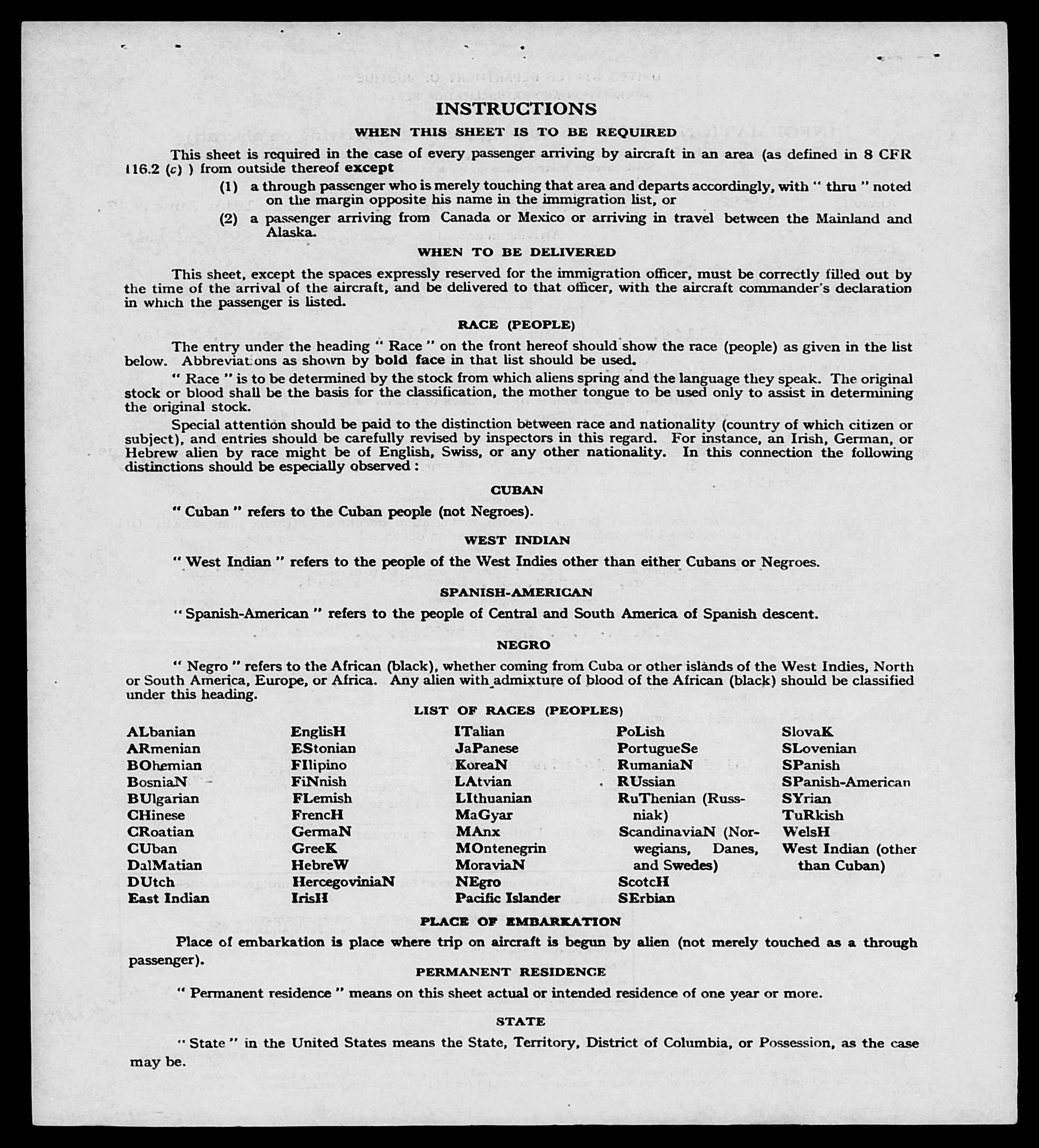 INSTRUCTIONS

WHEN THIS SHEET IS TO BE REQUIRED

This sheet is required in the case of every passenger arriving by aircraft in an area (as defined in 8 CFR 116.2 (c) ) from outside thereof except

(1) a through passenger who is merely touching that area and departs accordingly, with " thru " noted on the margin opposite his name in the immigration list, or

(2) a passenger arriving from Canada or Mexico or arriving in travel between the Mainland and Alaska.

WHEN TO BE DELIVERED

This sheet, except the spaces expressly reserved for the immigration officer, must be correctly filled out by the time of the arrival of the aircraft, and be delivered to that officer, with the aircraft commander's declaration in which the passenger is listed.

RACE (PEOPLE)

The entry under the heading " Race " on the front hereof should show the race (people) as given in the list below. Abbreviations as shown by bold face in that list should be used.

" Race " is to be determined by the stock from which aliens spring and the language they speak. The original stock or blood shall be the basis for the classification, the mother tongue to be used only to assist in determining the original stock.

Special attention should be paid to the distinction between race and nationality (country of which citizen or subject), and entries should be carefully revised by inspectors in this regard. For instance, an Irish, German, or Hebrew alien by race might be of English, Swiss, or any other nationality. In this connection the following distinctions should be especially observed :

CUBAN

" Cuban " refers to the Cuban people (not Negroes).

WEST INDIAN

" West Indian " refers to the people of the West Indies other than either Cubans or Negroes.

SPANISH-AMERICAN

" Spanish-American " refers to the people of Central and South America of Spanish descent.

NEGRO

" Negro " refers to the African (black), whether coming from Cuba or other islands of the West Indies, North or South America, Europe, or Africa. Any alien with admixture of blood of the African (black) should be classified under this heading.

LIST OF RACES (PEOPLES)

ALbanian
ARmenian
BOhemian
BosniaN
BUlgarian
CHinese
CRoatian
CUban
DalMatian
DUtch
East Indian

EnglisH
EStonian
FIlipino
FiNnish
FLemish
FrencH
GermaN
GreeK
HebreW
HercegoviniaN
IrisH

ITalian
JaPanese
KoreaN
LAtvian
LIthuanian
MaGyar
MAnx
MOntenegrin
MoraviaN
NEgro
Pacific Islander

PoLish
PortugueSe
RumaniaN
RUssian
RuThenian (Russniak)
ScandinaviaN (Norwegians, Danes, and Swedes)
ScotcH
SErbian

SlovaK
SLovenian
SPanish
SPanish-American
SYrian
TuRkish
WelsH
West Indian (other than Cuban)

PLACE OF EMBARKATION

Place of embarkation is place where trip on aircraft is begun by alien (not merely touched as a through passenger).

PERMANENT RESIDENCE

" Permanent residence " means on this sheet actual or intended residence of one year or more.

STATE

" State " in the United States means the State, Territory, District of Columbia, or Possession, as the case may be.